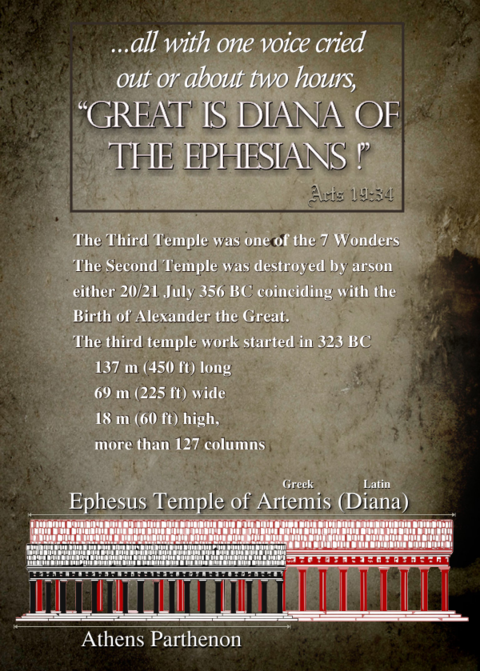 ...all with one voice cried out or about two hours, "GREAT IS DIANA OF THE EPHESIANS !"

Acts 19:34

The Third Temple was one of the 7 Wonders
The Second Temple was destroyed by arson either 20/21 July 356 BC coinciding with the Birth of Alexander the Great.
The third temple work started in 323 BC
137 m (450 ft) long
69 m (225 ft) wide
18 m (60 ft) high,
more than 127 columns

Greek Latin
Ephesus Temple of Artemis (Diana)

Athens Parthenon